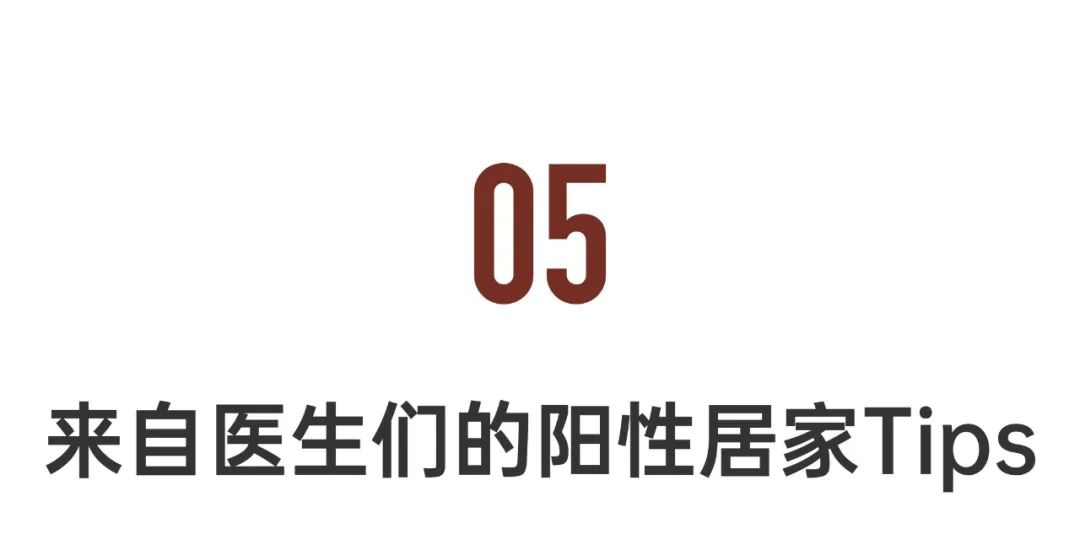 05

来自医生们的阳性居家Tips